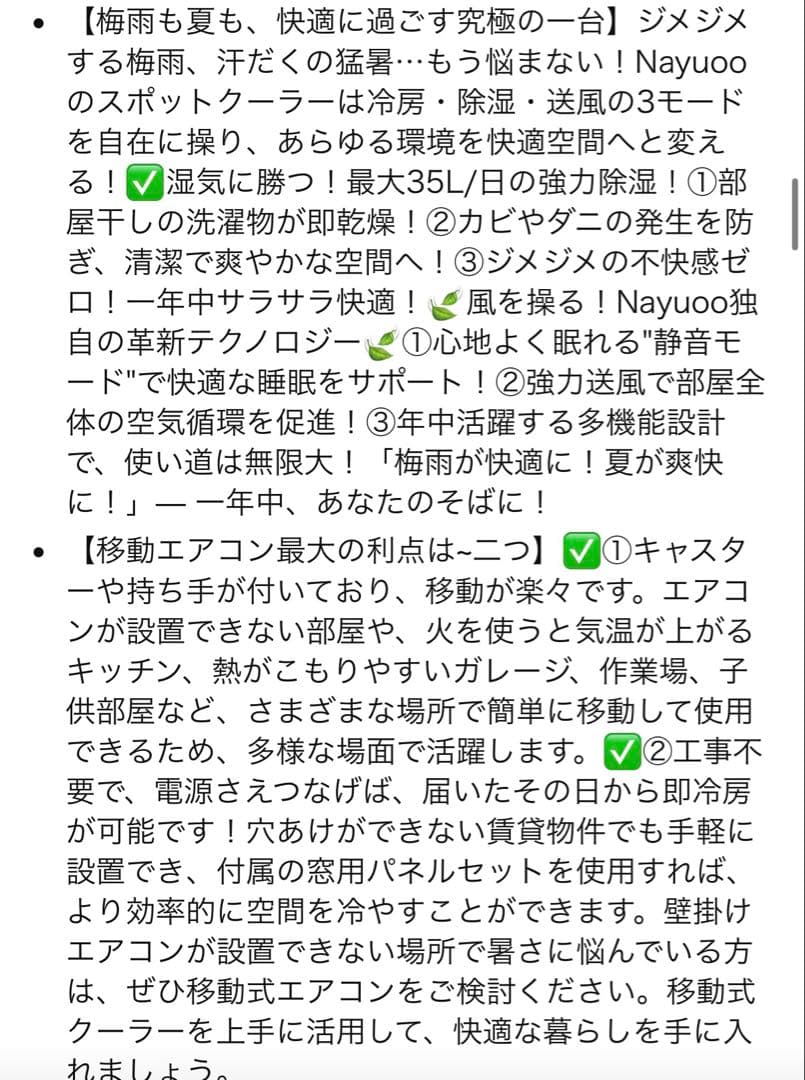 • 【梅雨も夏も、快適に過ごす究極の一台】ジメジメする梅雨、汗だくの猛暑…もう悩まない！Nayuooのスポットクーラーは冷房・除湿・送風の3モードを自在に操り、あらゆる環境を快適空間へと変える！✅湿気に勝つ！最大35L/日の強力除湿！①部屋干しの洗濯物が即乾燥！②カビやダニの発生を防ぎ、清潔で爽やかな空間へ！③ジメジメの不快感ゼロ！一年中サラサラ快適！🍃風を操る！Nayuoo独自の革新テクノロジー🍃①心地よく眠れる"静音モード"で快適な睡眠をサポート！②強力送風で部屋全体の空気循環を促進！③年中活躍する多機能設計で、使い道は無限大！「梅雨が快適に！夏が爽快に！」— 一年中、あなたのそばに！

• 【移動エアコン最大の利点は~二つ】✅①キャスターや持ち手が付いており、移動が楽々です。エアコンが設置できない部屋や、火を使うと気温が上がるキッチン、熱がこもりやすいガレージ、作業場、子供部屋など、さまざまな場所で簡単に移動して使用できるため、多様な場面で活躍します。✅②工事不要で、電源さえつなげば、届いたその日から即冷房が可能です！穴あけができない賃貸物件でも手軽に設置でき、付属の窓用パネルセットを使用すれば、より効率的に空間を冷やすことができます。壁掛けエアコンが設置できない場所で暑さに悩んでいる方は、ぜひ移動式エアコンをご検討ください。移動式クーラーを上手に活用して、快適な暮らしを手に入れましょう。